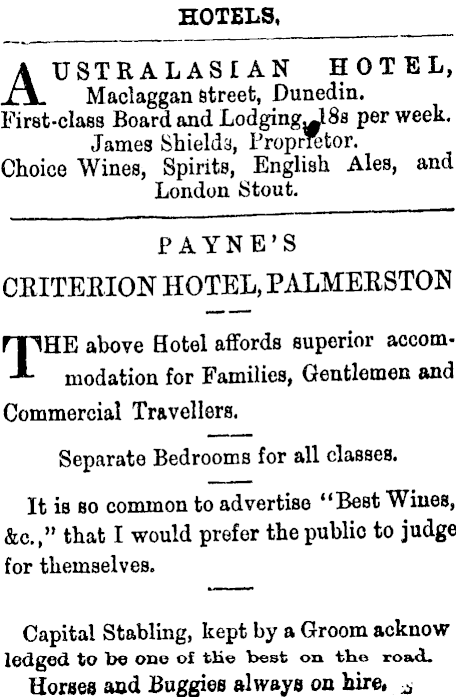 HOTELS.

AUSTRALASIAN HOTEL,
Maclaggan street, Dunedin.
First-class Board and Lodging, 18s per week.
James Shields, Proprietor.
Choice Wines, Spirits, English Ales, and London Stout.

PAYNE'S
CRITERION HOTEL, PALMERSTON

THE above Hotel affords superior accommodation for Families, Gentlemen and Commercial Travellers.

Separate Bedrooms for all classes.

It is so common to advertise "Best Wines, &c.," that I would prefer the public to judge for themselves.

Capital Stabling, kept by a Groom acknowledged to be one of the best on the road.
Horses and Buggies always on hire.